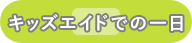 キッズエイドでの一日